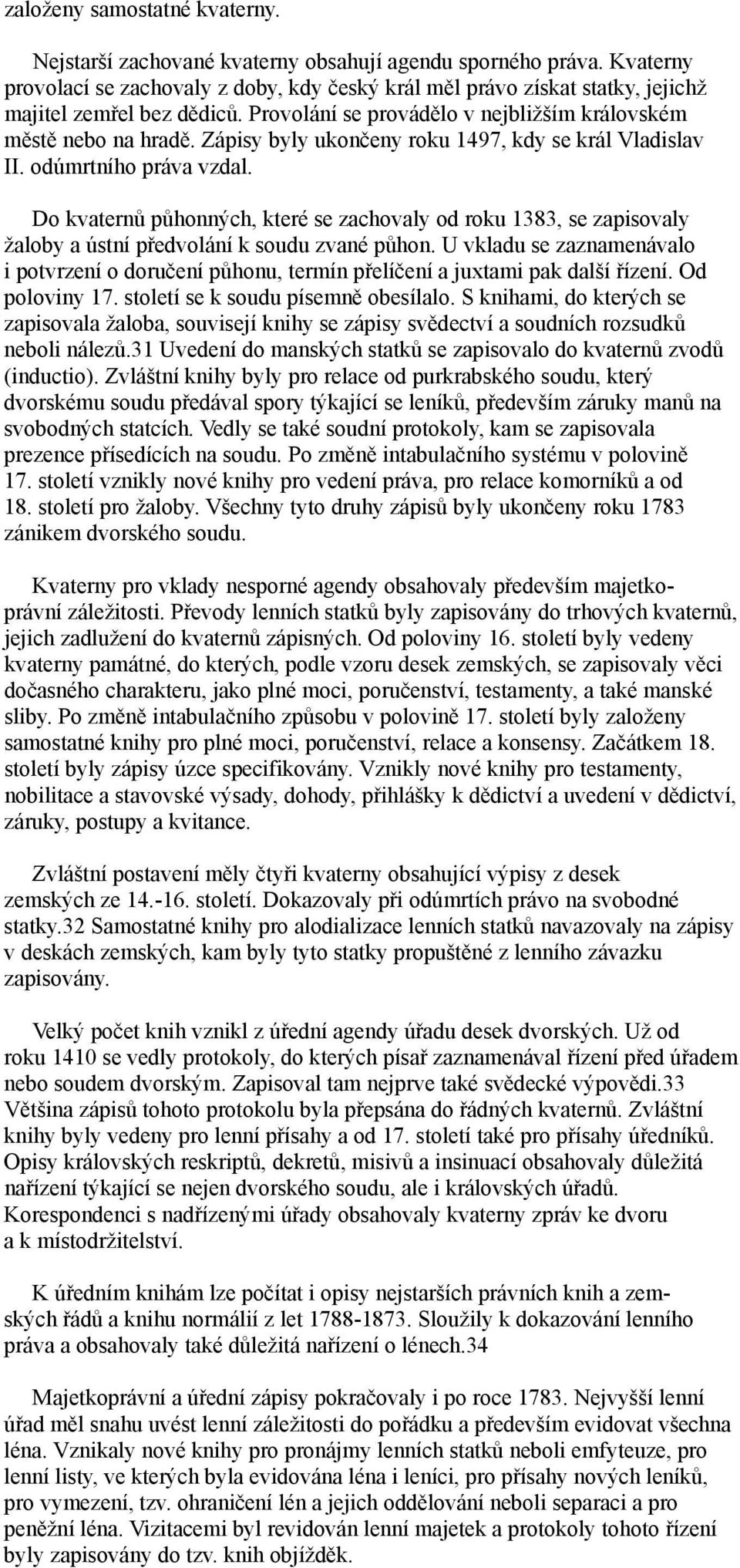 založeny samostatné kvaterny.

Nejstarší zachované kvaterny obsahují agendu sporného práva. Kvaterny provolací se zachovaly z doby, kdy český král měl právo získat statky, jejichž majitel zemřel bez dědiců. Provolání se provádělo v nejbližším královském městě nebo na hradě. Zápisy byly ukončeny roku 1497, kdy se král Vladislav II. odúmrtního práva vzdal.

Do kvaternů půhonných, které se zachovaly od roku 1383, se zapisovaly žaloby a ústní předvolání k soudu zvané půhon. U vkladu se zaznamenávalo i potvrzení o doručení půhonu, termín přelíčení a juxtami pak další řízení. Od poloviny 17. století se k soudu písemně obesílalo. S knihami, do kterých se zapisovala žaloba, souvisejí knihy se zápisy svědectví a soudních rozsudků neboli nálezů.31 Uvedení do manských statků se zapisovalo do kvaternů zvodů (inductio). Zvláštní knihy byly pro relace od purkrabského soudu, který dvorskému soudu předával spory týkající se leníků, především záruky manů na svobodných statcích. Vedly se také soudní protokoly, kam se zapisovala prezence přísedících na soudu. Po změně intabulačního systému v polovině 17. století vznikly nové knihy pro vedení práva, pro relace komorníků a od 18. století pro žaloby. Všechny tyto druhy zápisů byly ukončeny roku 1783 zánikem dvorského soudu.

Kvaterny pro vklady nesporné agendy obsahovaly především majetkoprávní záležitosti. Převody lenních statků byly zapisovány do trhových kvaternů, jejich zadlužení do kvaternů zápisných. Od poloviny 16. století byly vedeny kvaterny památné, do kterých, podle vzoru desek zemských, se zapisovaly věci dočasného charakteru, jako plné moci, poručenství, testamenty, a také manské sliby. Po změně intabulačního způsobu v polovině 17. století byly založeny samostatné knihy pro plné moci, poručenství, relace a konsensy. Začátkem 18. století byly zápisy úzce specifikovány. Vznikly nové knihy pro testamenty, nobilitace a stavovské výsady, dohody, přihlášky k dědictví a uvedení v dědictví, záruky, postupy a kvitance.

Zvláštní postavení měly čtyři kvaterny obsahující výpisy z desek zemských ze 14.-16. století. Dokazovaly při odúmrtích právo na svobodné statky.32 Samostatné knihy pro alodializace lenních statků navazovaly na zápisy v deskách zemských, kam byly tyto statky propuštěné z lenního závazku zapisovány.

Velký počet knih vznikl z úřední agendy úřadu desek dvorských. Už od roku 1410 se vedly protokoly, do kterých písař zaznamenával řízení před úřadem nebo soudem dvorským. Zapisoval tam nejprve také svědecké výpovědi.33 Většina zápisů tohoto protokolu byla přepsána do řádných kvaternů. Zvláštní knihy byly vedeny pro lenní přísahy a od 17. století také pro přísahy úředníků. Opisy královských reskriptů, dekretů, misivů a insinuací obsahovaly důležitá nařízení týkající se nejen dvorského soudu, ale i královských úřadů. Korespondenci s nadřízenými úřady obsahovaly kvaterny zpráv ke dvoru a k místodržitelství.

K úředním knihám lze počítat i opisy nejstarších právních knih a zemských řádů a knihu normálií z let 1788-1873. Sloužily k dokazování lenního práva a obsahovaly také důležitá nařízení o lénech.34

Majetkoprávní a úřední zápisy pokračovaly i po roce 1783. Nejvyšší lenní úřad měl snahu uvést lenní záležitosti do pořádku a především evidovat všechna léna. Vznikaly nové knihy pro pronájmy lenních statků neboli emfyteuze, pro lenní listy, ve kterých byla evidována léna i leníci, pro přísahy nových leníků, pro vymezení, tzv. ohraničení lén a jejich oddělování neboli separaci a pro peněžní léna. Vizitacemi byl revidován lenní majetek a protokoly tohoto řízení byly zapisovány do tzv. knih objížděk.